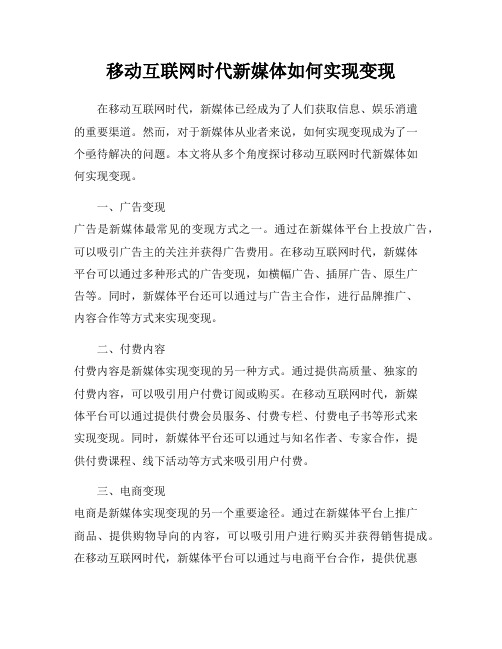 移动互联网时代新媒体如何实现变现

在移动互联网时代，新媒体已经成为了人们获取信息、娱乐消遣的重要渠道。然而，对于新媒体从业者来说，如何实现变现成为了一个亟待解决的问题。本文将从多个角度探讨移动互联网时代新媒体如何实现变现。

一、广告变现
广告是新媒体最常见的变现方式之一。通过在新媒体平台上投放广告，可以吸引广告主的关注并获得广告费用。在移动互联网时代，新媒体平台可以通过多种形式的广告变现，如横幅广告、插屏广告、原生广告等。同时，新媒体平台还可以通过与广告主合作，进行品牌推广、内容合作等方式来实现变现。

二、付费内容
付费内容是新媒体实现变现的另一种方式。通过提供高质量、独家的付费内容，可以吸引用户付费订阅或购买。在移动互联网时代，新媒体平台可以通过提供付费会员服务、付费专栏、付费电子书等形式来实现变现。同时，新媒体平台还可以通过与知名作者、专家合作，提供付费课程、线下活动等方式来吸引用户付费。

三、电商变现
电商是新媒体实现变现的另一个重要途径。通过在新媒体平台上推广商品、提供购物导向的内容，可以吸引用户进行购买并获得销售提成。在移动互联网时代，新媒体平台可以通过与电商平台合作，提供优惠